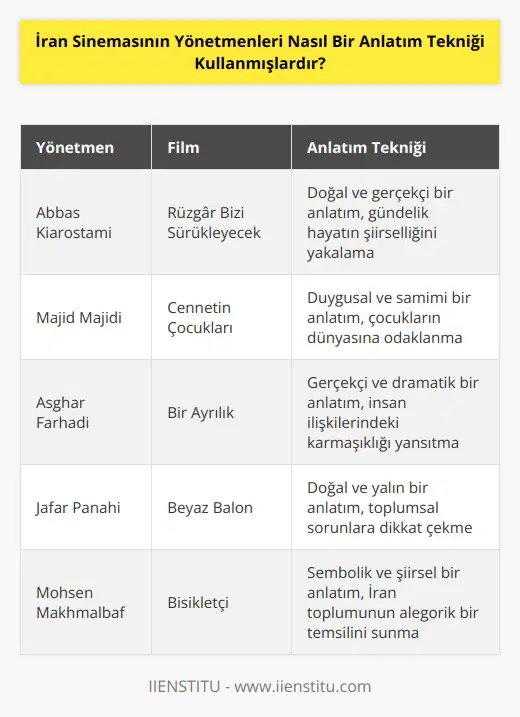 İran Sinemasının Yönetmenleri Nasıl Bir Anlatım Tekniği Kullanmışlardır?

| Yönetmen | Film | Anlatım Tekniği |
|---|---|---|
| Abbas Kiarostami | Rüzgâr Bizi Sürükleyecek | Doğal ve gerçekçi bir anlatım, gündelik hayatın şiirselliğini yakalama |
| Majid Majidi | Cennetin Çocukları | Duygusal ve samimi bir anlatım, çocukların dünyasına odaklanma |
| Asghar Farhadi | Bir Ayrılık | Gerçekçi ve dramatik bir anlatım, insan ilişkilerindeki karmaşıklığı yansıtma |
| Jafar Panahi | Beyaz Balon | Doğal ve yalın bir anlatım, toplumsal sorunlara dikkat çekme |
| Mohsen Makhmalbaf | Bisikletçi | Sembolik ve şiirsel bir anlatım, İran toplumunun alegorik bir temsilini sunma |

IIENSTITU - www.iienstitu.com